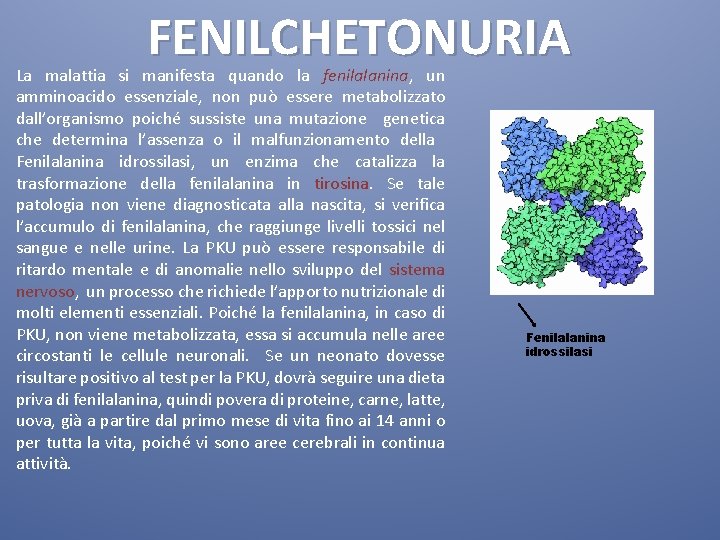 FENILCHETONURIA

La malattia si manifesta quando la fenilalanina, un amminoacido essenziale, non può essere metabolizzato dall'organismo poiché sussiste una mutazione genetica che determina l'assenza o il malfunzionamento della Fenilalanina idrossilasi, un enzima che catalizza la trasformazione della fenilalanina in tirosina. Se tale patologia non viene diagnosticata alla nascita, si verifica l'accumulo di fenilalanina, che raggiunge livelli tossici nel sangue e nelle urine. La PKU può essere responsabile di ritardo mentale e di anomalie nello sviluppo del sistema nervoso, un processo che richiede l'apporto nutrizionale di molti elementi essenziali. Poiché la fenilalanina, in caso di PKU, non viene metabolizzata, essa si accumula nelle aree circostanti le cellule neuronali. Se un neonato dovesse risultare positivo al test per la PKU, dovrà seguire una dieta priva di fenilalanina, quindi povera di proteine, carne, latte, uova, già a partire dal primo mese di vita fino ai 14 anni o per tutta la vita, poiché vi sono aree cerebrali in continua attività.

Fenilalanina
idrossilasi